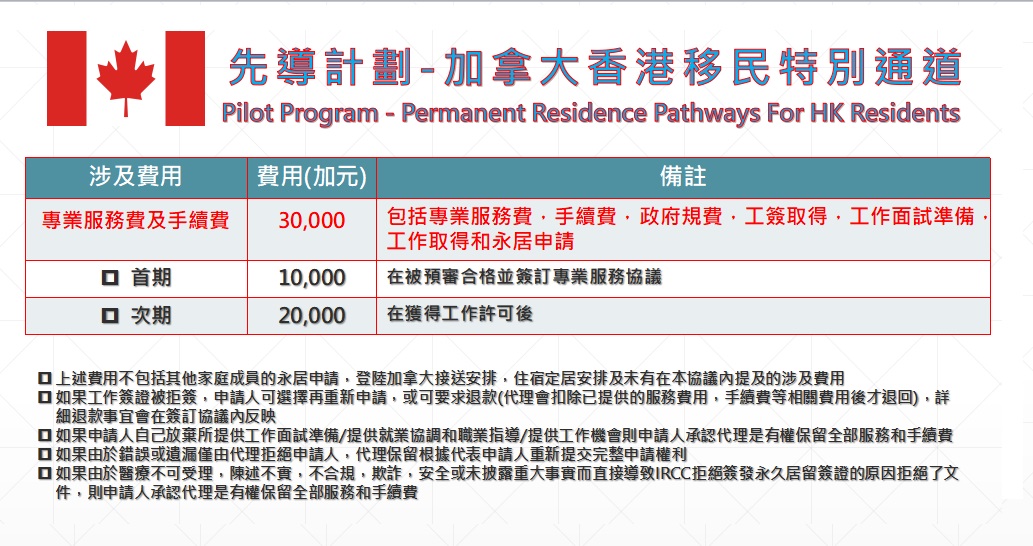 先導計劃-加拿大香港移民特別通道
Pilot Program - Permanent Residence Pathways For HK Residents

| 涉及費用 | 費用(加元) | 備註 |
|---|---|---|
| 專業服務費及手續費 | 30,000 | 包括專業服務費，手續費，政府規費，工簽取得，工作面試準備，工作取得和永居申請 |
| ◘ 首期 | 10,000 | 在被預審合格並簽訂專業服務協議 |
| ◘ 次期 | 20,000 | 在獲得工作許可後 |

◘ 上述費用不包括其他家庭成員的永居申請，登陸加拿大接送安排，住宿定居安排及未有在本協議內提及的涉及費用
◘ 如果工作簽證被拒簽，申請人可選擇再重新申請，或可要求退款(代理會扣除已提供的服務費用，手續費等相關費用後才退回)，詳細退款事宜會在簽訂協議內反映
◘ 如果申請人自己放棄所提供工作面試準備/提供就業協調和職業指導/提供工作機會則申請人承認代理是有權保留全部服務和手續費
◘ 如果由於錯誤或遺漏僅由代理拒絕申請人，代理保留根據代表申請人重新提交完整申請權利
◘ 如果由於醫療不可受理，陳述不實，不合規，欺詐，安全或未披露重大事實而直接導致IRCC拒絕簽發永久居留簽證的原因拒絕了文件，則申請人承認代理是有權保留全部服務和手續費